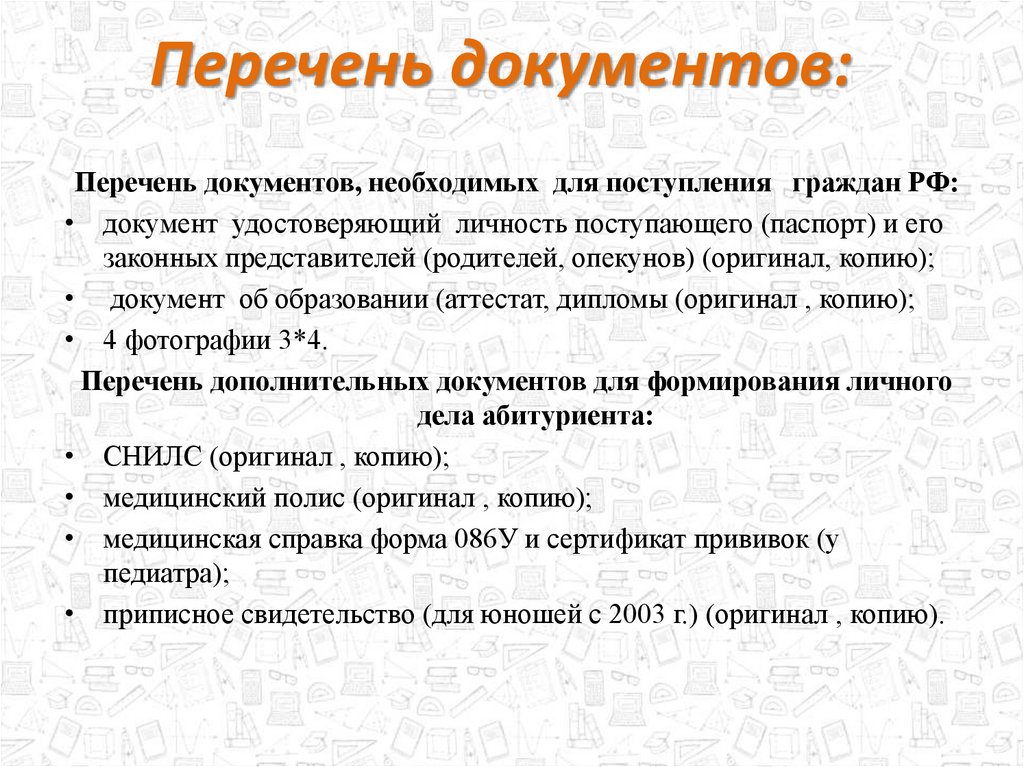 Перечень документов:

Перечень документов, необходимых для поступления граждан РФ:

• документ удостоверяющий личность поступающего (паспорт) и его законных представителей (родителей, опекунов) (оригинал, копию);
• документ об образовании (аттестат, дипломы (оригинал , копию);
• 4 фотографии 3*4.

Перечень дополнительных документов для формирования личного дела абитуриента:

• СНИЛС (оригинал , копию);
• медицинский полис (оригинал , копию);
• медицинская справка форма 086У и сертификат прививок (у педиатра);
• приписное свидетельство (для юношей с 2003 г.) (оригинал , копию).